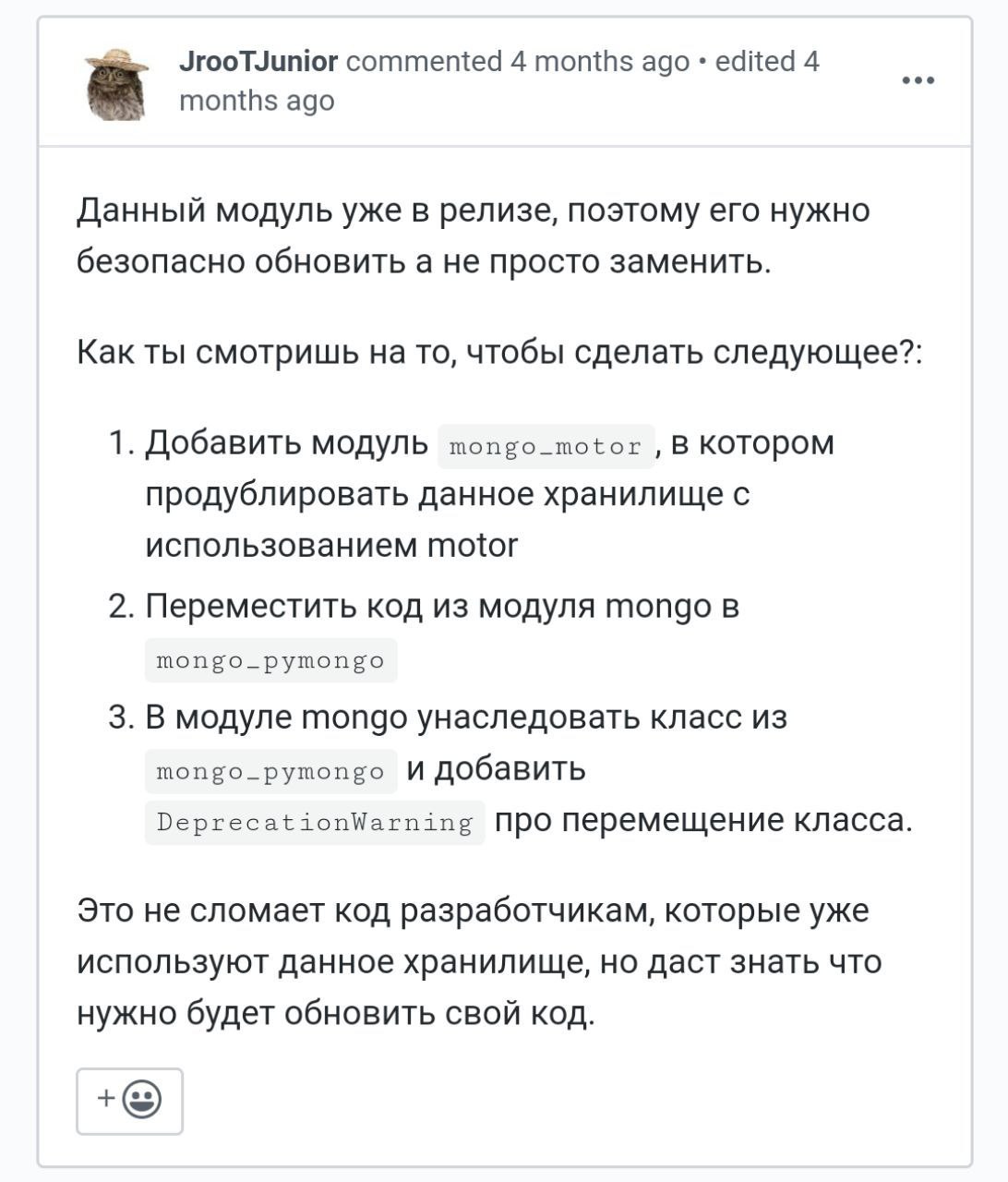 JrooTJunior commented 4 months ago • edited 4 months ago

...

Данный модуль уже в релизе, поэтому его нужно безопасно обновить а не просто заменить.

Как ты смотришь на то, чтобы сделать следующее?:

1. Добавить модуль mongo_motor , в котором продублировать данное хранилище с использованием motor
2. Переместить код из модуля mongo в mongo_pymongo
3. В модуле mongo унаследовать класс из mongo_pymongo и добавить DeprecationWarning про перемещение класса.

Это не сломает код разработчикам, которые уже используют данное хранилище, но даст знать что нужно будет обновить свой код.

+